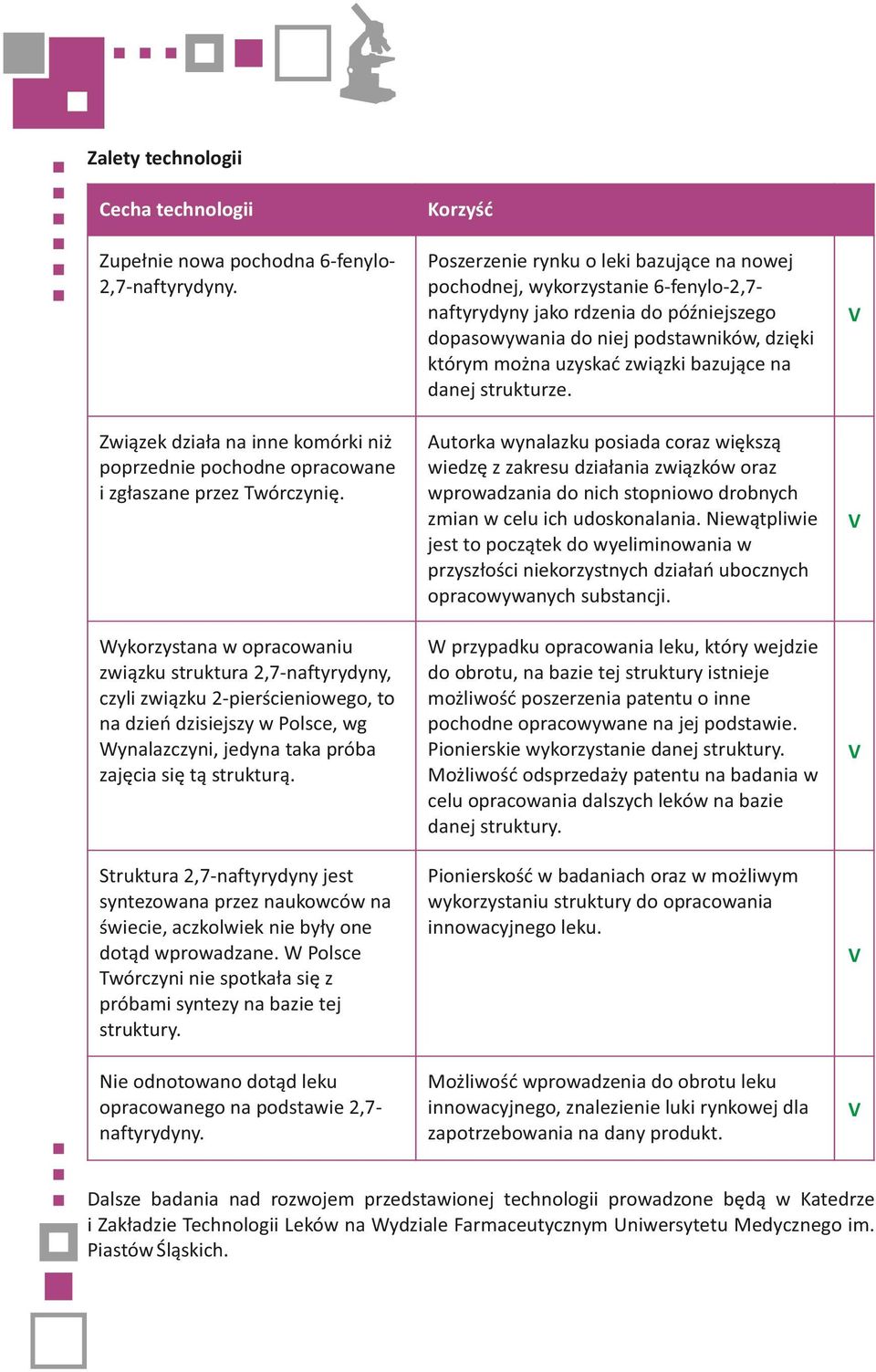 Zalety technologii

| Cecha technologii | Korzyść | |
|---|---|---|
| Zupełnie nowa pochodna 6-fenylo-2,7-naftyrydyny. | Poszerzenie rynku o leki bazujące na nowej pochodnej, wykorzystanie 6-fenylo-2,7-naftyrydyny jako rdzenia do późniejszego dopasowywania do niej podstawników, dzięki którym można uzyskać związki bazujące na danej strukturze. | V |
| Związek działa na inne komórki niż poprzednie pochodne opracowane i zgłaszane przez Twórczynię. | Autorka wynalazku posiada coraz większą wiedzę z zakresu działania związków oraz wprowadzania do nich stopniowo drobnych zmian w celu ich udoskonalania. Niewątpliwie jest to początek do wyeliminowania w przyszłości niekorzystnych działań ubocznych opracowywanych substancji. | V |
| Wykorzystana w opracowaniu związku struktura 2,7-naftyrydyny, czyli związku 2-pierścieniowego, to na dzień dzisiejszy w Polsce, wg Wynalazczyni, jedyna taka próba zajęcia się tą strukturą. | W przypadku opracowania leku, który wejdzie do obrotu, na bazie tej struktury istnieje możliwość poszerzenia patentu o inne pochodne opracowywane na jej podstawie. Pionierskie wykorzystanie danej struktury. Możliwość odsprzedaży patentu na badania w celu opracowania dalszych leków na bazie danej struktury. | V |
| Struktura 2,7-naftyrydyny jest syntezowana przez naukowców na świecie, aczkolwiek nie były one dotąd wprowadzane. W Polsce Twórczyni nie spotkała się z próbami syntezy na bazie tej struktury. | Pionierskość w badaniach oraz w możliwym wykorzystaniu struktury do opracowania innowacyjnego leku. | V |
| Nie odnotowano dotąd leku opracowanego na podstawie 2,7-naftyrydyny. | Możliwość wprowadzenia do obrotu leku innowacyjnego, znalezienie luki rynkowej dla zapotrzebowania na dany produkt. | V |

Dalsze badania nad rozwojem przedstawionej technologii prowadzone będą w Katedrze i Zakładzie Technologii Leków na Wydziale Farmaceutycznym Uniwersytetu Medycznego im. Piastów Śląskich.